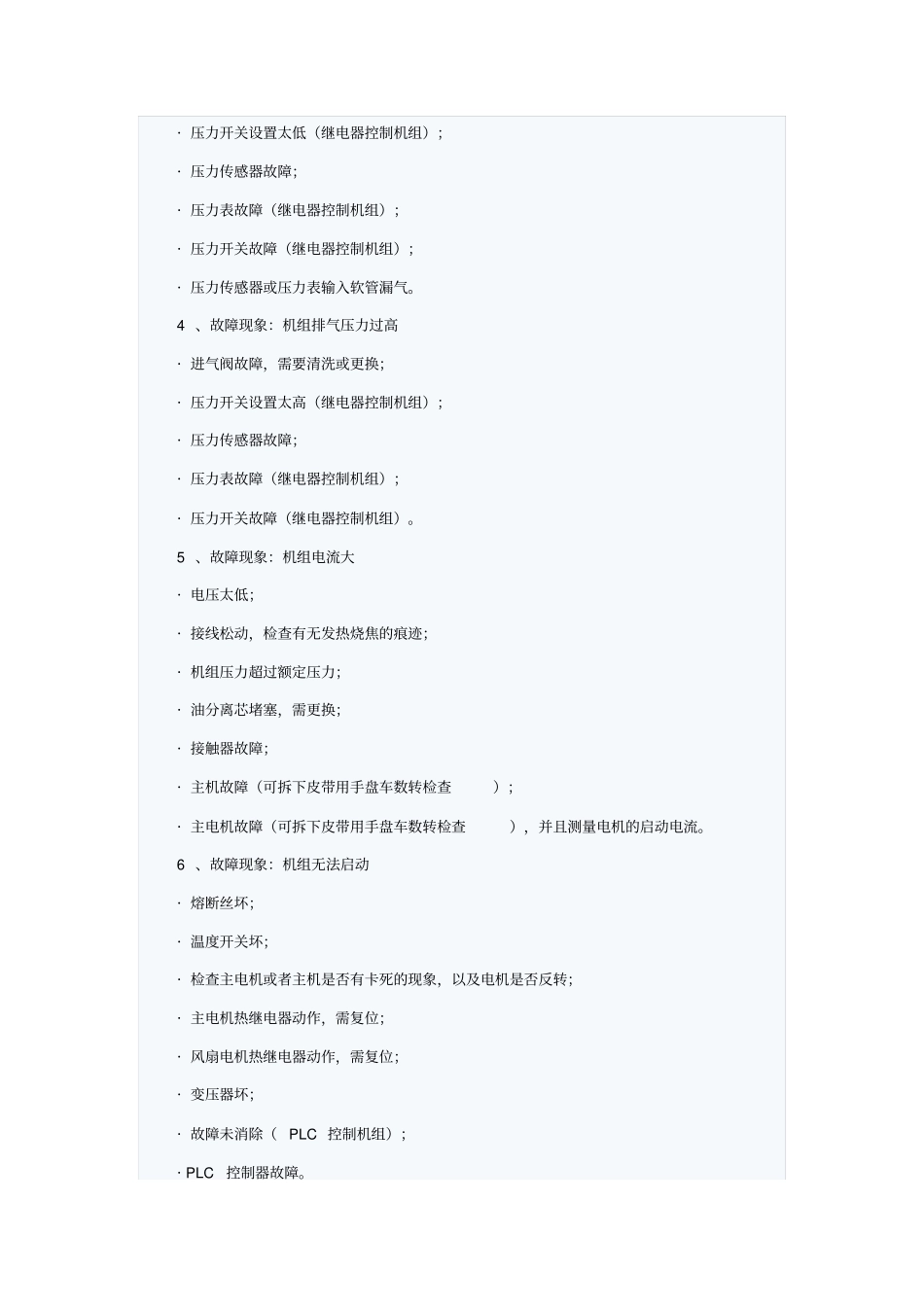 · 压力开关设置太低（继电器控制机组）；

· 压力传感器故障;

· 压力表故障（继电器控制机组）；

· 压力开关故障（继电器控制机组）；

· 压力传感器或压力表输入软管漏气。

4 、故障现象：机组排气压力过高

· 进气阀故障，需要清洗或更换;

· 压力开关设置太高（继电器控制机组）；

· 压力传感器故障;

· 压力表故障（继电器控制机组）；

· 压力开关故障（继电器控制机组）。

5 、故障现象：机组电流大

· 电压太低;

· 接线松动，检查有无发热烧焦的痕迹;

· 机组压力超过额定压力;

· 油分离芯堵塞，需更换;

· 接触器故障;

· 主机故障（可拆下皮带用手盘车数转检查 ）；

· 主电机故障（可拆下皮带用手盘车数转检查 ），并且测量电机的启动电流。

6 、故障现象：机组无法启动

· 熔断丝坏;

· 温度开关坏;

· 检查主电机或者主机是否有卡死的现象，以及电机是否反转;

· 主电机热继电器动作，需复位;

· 风扇电机热继电器动作，需复位;

· 变压器坏;

· 故障未消除（ PLC 控制机组）；

· PLC 控制器故障。